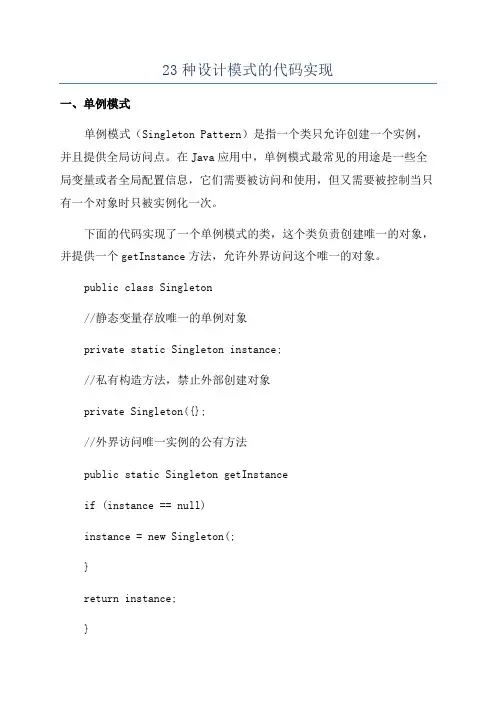 23 种设计模式的代码实现

一、单例模式

单例模式（Singleton Pattern）是指一个类只允许创建一个实例，并且提供全局访问点。在 Java 应用中，单例模式最常见的用途是一些全局变量或者全局配置信息，它们需要被访问和使用，但又需要被控制当只有一个对象时只被实例化一次。

下面的代码实现了一个单例模式的类，这个类负责创建唯一的对象，并提供一个 getInstance 方法，允许外界访问这个唯一的对象。

public class Singleton

//静态变量存放唯一的单例对象

private static Singleton instance;

//私有构造方法，禁止外部创建对象

private Singleton({};

//外界访问唯一实例的公有方法

public static Singleton getInstance

if (instance == null)

instance = new Singleton(;

}

return instance;

}